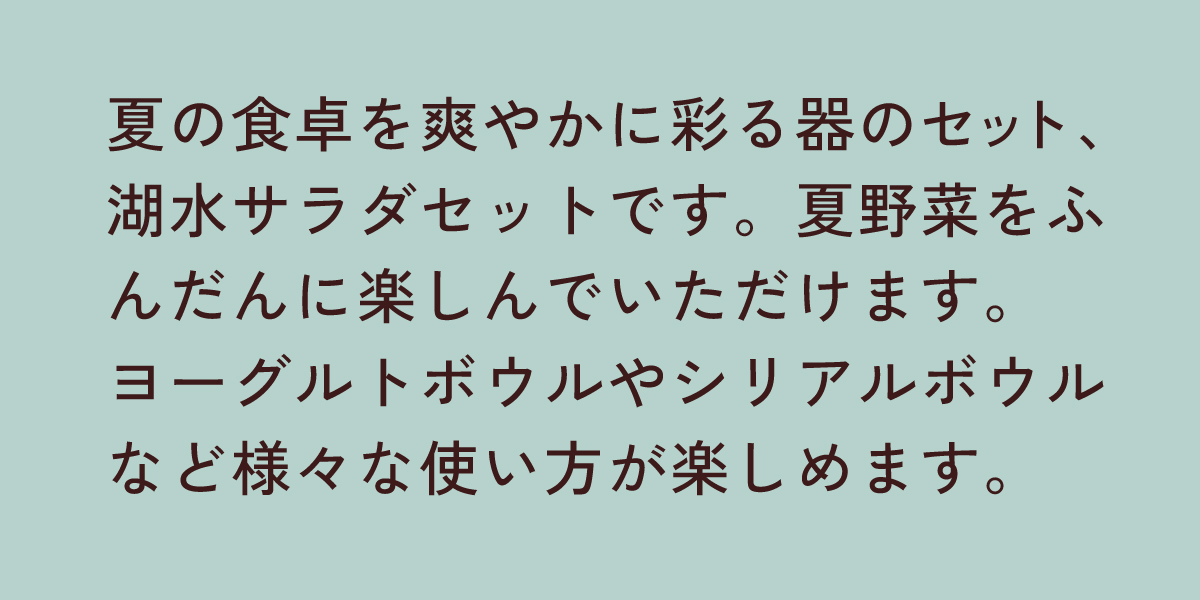 夏の食卓を爽やかに彩る器のセット、湖水サラダセットです。夏野菜をふんだんに楽しんでいただけます。ヨーグルトボウルやシリアルボウルなど様々な使い方が楽しめます。